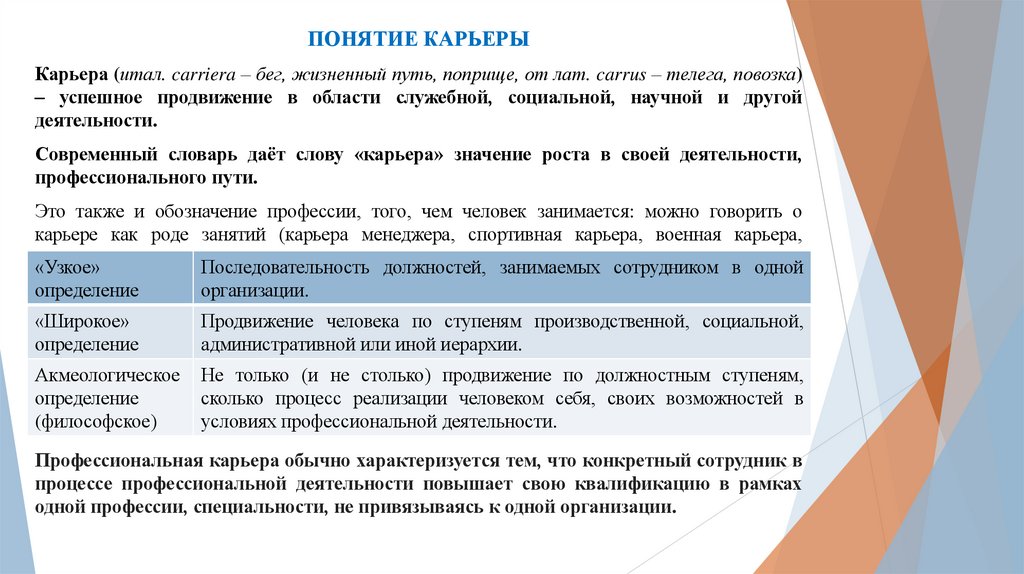 ПОНЯТИЕ КАРЬЕРЫ

Карьера (итал. carriera – бег, жизненный путь, поприще, от лат. carrus – телега, повозка) – успешное продвижение в области служебной, социальной, научной и другой деятельности.

Современный словарь даёт слову «карьера» значение роста в своей деятельности, профессионального пути.

Это также и обозначение профессии, того, чем человек занимается: можно говорить о карьере как роде занятий (карьера менеджера, спортивная карьера, военная карьера,

| «Узкое» определение | Последовательность должностей, занимаемых сотрудником в одной организации. |
|---|---|
| «Широкое» определение | Продвижение человека по ступеням производственной, социальной, административной или иной иерархии. |
| Акмеологическое определение (философское) | Не только (и не столько) продвижение по должностным ступеням, сколько процесс реализации человеком себя, своих возможностей в условиях профессиональной деятельности. |

Профессиональная карьера обычно характеризуется тем, что конкретный сотрудник в процессе профессиональной деятельности повышает свою квалификацию в рамках одной профессии, специальности, не привязываясь к одной организации.